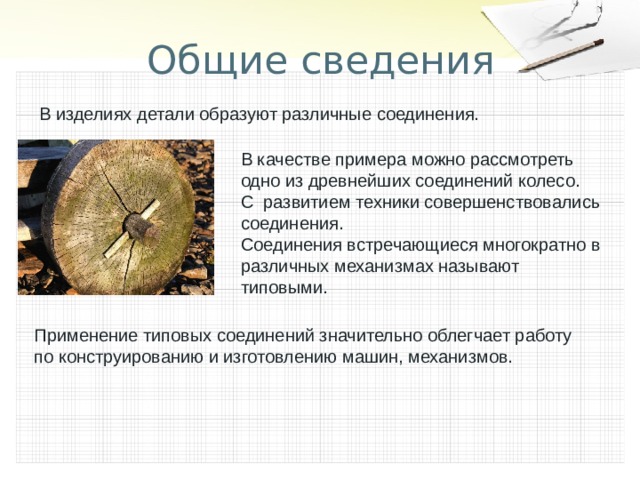 Общие сведения

В изделиях детали образуют различные соединения.

В качестве примера можно рассмотреть одно из древнейших соединений колесо.
С развитием техники совершенствовались соединения.
Соединения встречающиеся многократно в различных механизмах называют типовыми.

Применение типовых соединений значительно облегчает работу по конструированию и изготовлению машин, механизмов.